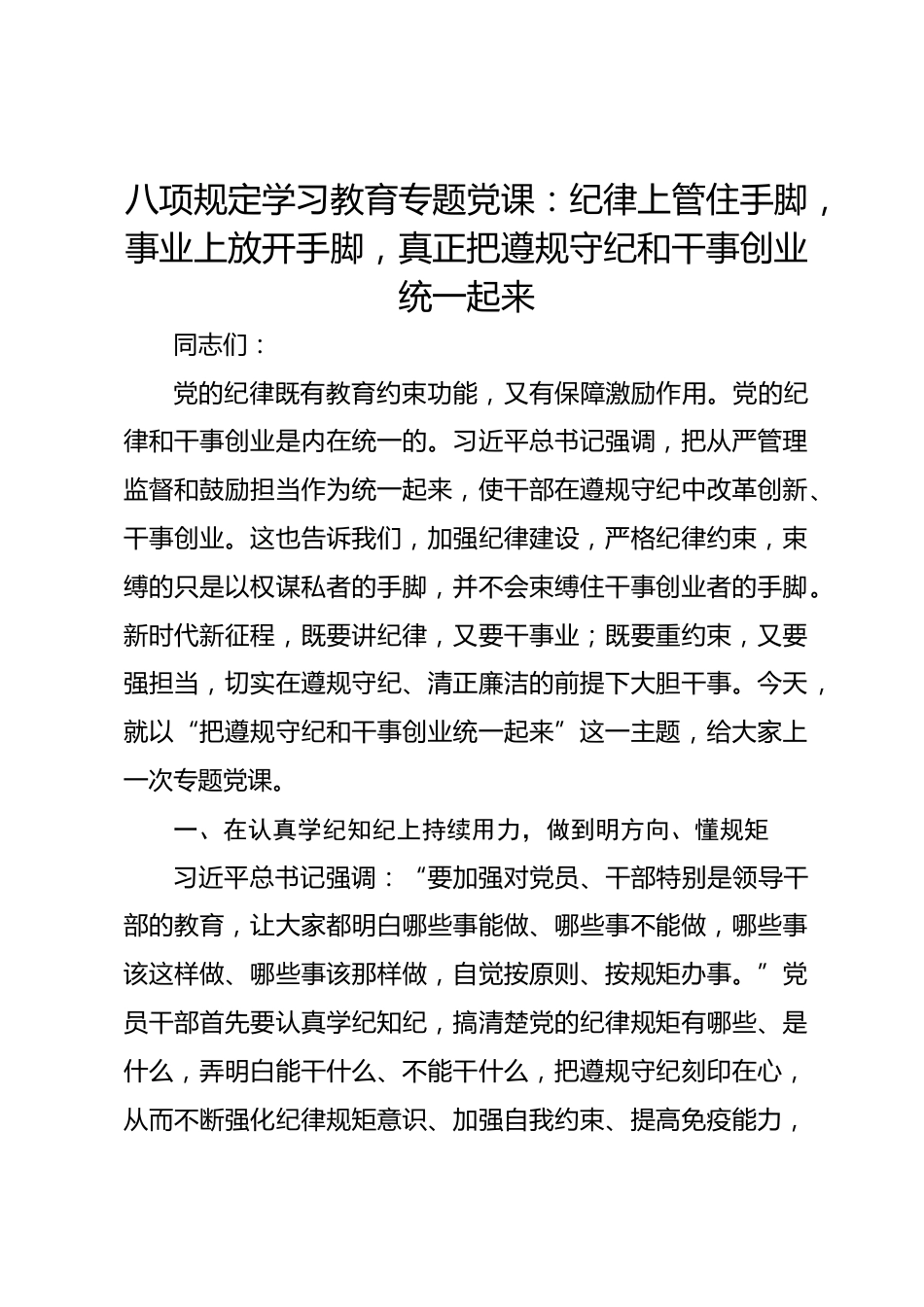 八项规定学习教育专题党课：纪律上管住手脚，事业上放开手脚，真正把遵规守纪和干事创业统一起来

同志们：

党的纪律既有教育约束功能，又有保障激励作用。党的纪律和干事创业是内在统一的。习近平总书记强调，把从严管理监督和鼓励担当作为统一起来，使干部在遵规守纪中改革创新、干事创业。这也告诉我们，加强纪律建设，严格纪律约束，束缚的只是以权谋私者的手脚，并不会束缚住干事创业者的手脚。新时代新征程，既要讲纪律，又要干事业；既要重约束，又要强担当，切实在遵规守纪、清正廉洁的前提下大胆干事。今天，就以“把遵规守纪和干事创业统一起来”这一主题，给大家上一次专题党课。

一、在认真学纪知纪上持续用力，做到明方向、懂规矩

习近平总书记强调：“要加强对党员、干部特别是领导干部的教育，让大家都明白哪些事能做、哪些事不能做，哪些事该这样做、哪些事该那样做，自觉按原则、按规矩办事。”党员干部首先要认真学纪知纪，搞清楚党的纪律规矩有哪些、是什么，弄明白能干什么、不能干什么，把遵规守纪刻印在心，从而不断强化纪律规矩意识、加强自我约束、提高免疫能力，